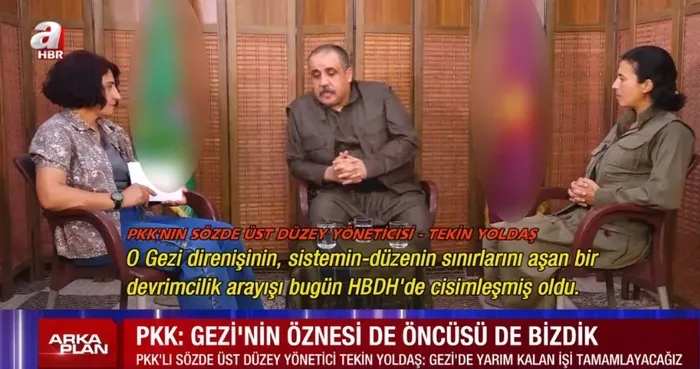 a HBR

PKK'NIN SÖZDE ÜST DÜZEY YÖNETİCİSİ - TEKİN YOLDAŞ

O Gezi direnişinin, sistemin-düzenin sınırlarını aşan bir devrimcilik arayışı bugün HBDH'de cisimleşmiş oldu.

ARKA PLAN

PKK: GEZİ'NİN ÖZNESİ DE ÖNCÜSÜ DE BİZDİK

PKK'LI SÖZDE ÜST DÜZEY YÖNETİCİ TEKİN YOLDAŞ: GEZİ'DE YARIM KALAN İŞİ TAMAMLAYACAĞIZ